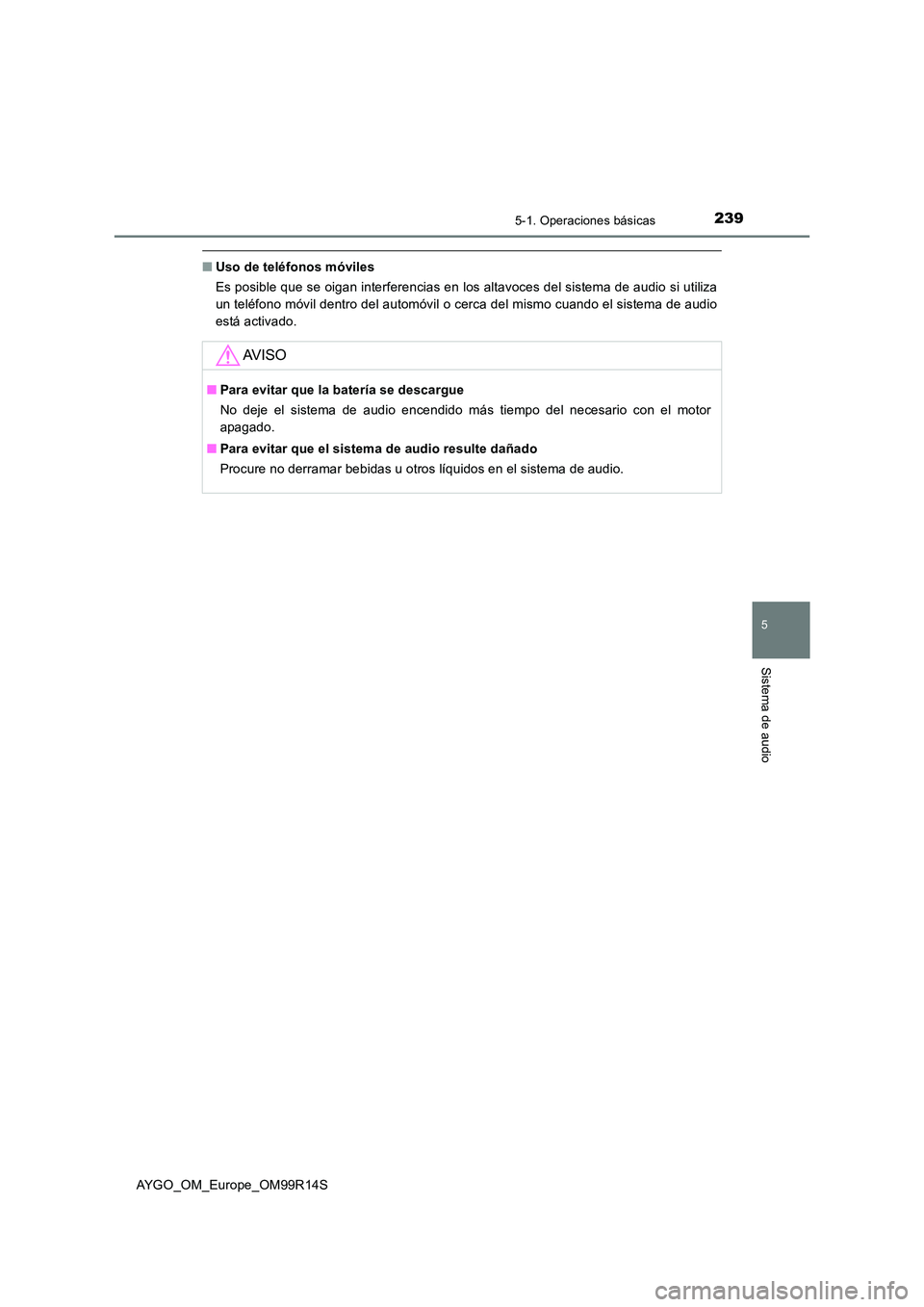 5-1. Operaciones básicas

239

■ Uso de teléfonos móviles

Es posible que se oigan interferencias en los altavoces del sistema de audio si utiliza un teléfono móvil dentro del automóvil o cerca del mismo cuando el sistema de audio está activado.

AVISO

■ Para evitar que la batería se descargue

No deje el sistema de audio encendido más tiempo del necesario con el motor apagado.

■ Para evitar que el sistema de audio resulte dañado

Procure no derramar bebidas u otros líquidos en el sistema de audio.

5

Sistema de audio

AYGO_OM_Europe_OM99R14S

carmanualsonline.info